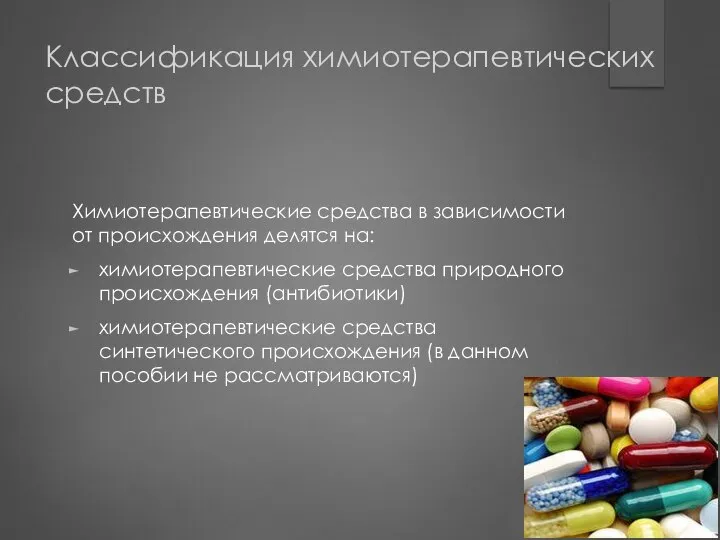 Классификация химиотерапевтических средств

Химиотерапевтические средства в зависимости от происхождения делятся на:

► химиотерапевтические средства природного происхождения (антибиотики)

► химиотерапевтические средства синтетического происхождения (в данном пособии не рассматриваются)